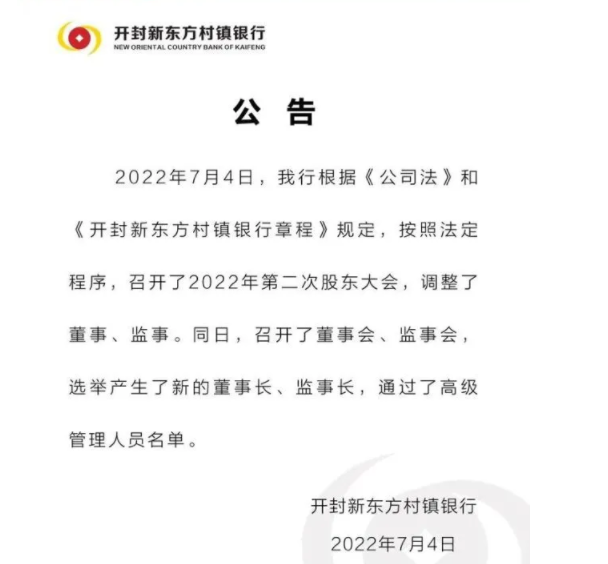 开封新东方村镇银行
NEW ORIENTAL COUNTRY BANK OF KAIFENG

公告

2022年7月4日，我行根据《公司法》和《开封新东方村镇银行章程》规定，按照法定程序，召开了2022年第二次股东大会，调整了董事、监事。同日，召开了董事会、监事会，选举产生了新的董事长、监事长，通过了高级管理人员名单。

开封新东方村镇银行
2022年7月4日